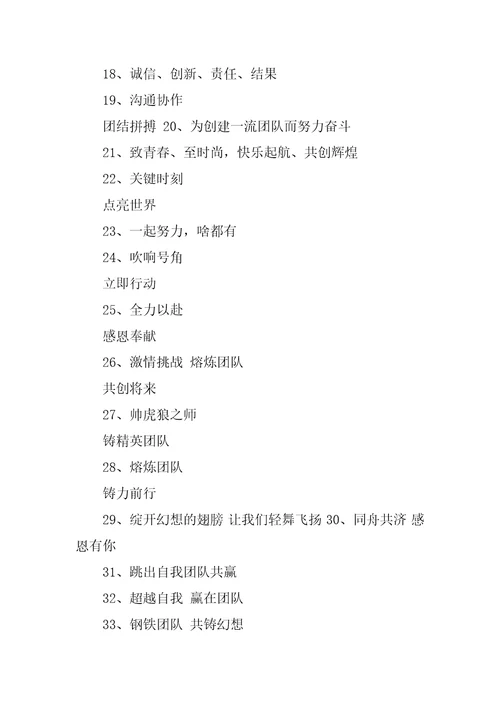 18、诚信、创新、责任、结果

19、沟通协作

团结拼搏 20、为创建一流团队而努力奋斗

21、致青春、至时尚，快乐起航、共创辉煌

22、关键时刻

点亮世界

23、一起努力，啥都有

24、吹响号角

立即行动

25、全力以赴

感恩奉献

26、激情挑战 熔炼团队

共创将来

27、帅虎狼之师

铸精英团队

28、熔炼团队

铸力前行

29、绽开幻想的翅膀 让我们轻舞飞扬 30、同舟共济 感恩有你

31、跳出自我团队共赢

32、超越自我 赢在团队

33、钢铁团队 共铸幻想